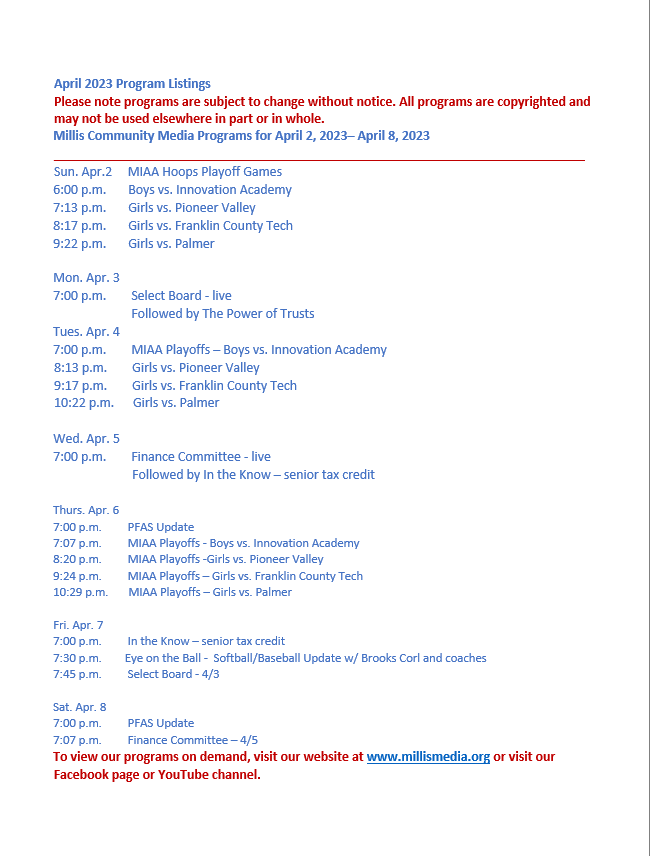 April 2023 Program Listings
Please note programs are subject to change without notice. All programs are copyrighted and may not be used elsewhere in part or in whole.
Millis Community Media Programs for April 2, 2023– April 8, 2023

Sun. Apr.2 MIAA Hoops Playoff Games
6:00 p.m. Boys vs. Innovation Academy
7:13 p.m. Girls vs. Pioneer Valley
8:17 p.m. Girls vs. Franklin County Tech
9:22 p.m. Girls vs. Palmer

Mon. Apr. 3
7:00 p.m. Select Board - live
Followed by The Power of Trusts
Tues. Apr. 4
7:00 p.m. MIAA Playoffs – Boys vs. Innovation Academy
8:13 p.m. Girls vs. Pioneer Valley
9:17 p.m. Girls vs. Franklin County Tech
10:22 p.m. Girls vs. Palmer

Wed. Apr. 5
7:00 p.m. Finance Committee - live
Followed by In the Know – senior tax credit

Thurs. Apr. 6
7:00 p.m. PFAS Update
7:07 p.m. MIAA Playoffs - Boys vs. Innovation Academy
8:20 p.m. MIAA Playoffs -Girls vs. Pioneer Valley
9:24 p.m. MIAA Playoffs – Girls vs. Franklin County Tech
10:29 p.m. MIAA Playoffs – Girls vs. Palmer

Fri. Apr. 7
7:00 p.m. In the Know – senior tax credit
7:30 p.m. Eye on the Ball - Softball/Baseball Update w/ Brooks Corl and coaches
7:45 p.m. Select Board - 4/3

Sat. Apr. 8
7:00 p.m. PFAS Update
7:07 p.m. Finance Committee – 4/5
To view our programs on demand, visit our website at www.millismedia.org or visit our Facebook page or YouTube channel.